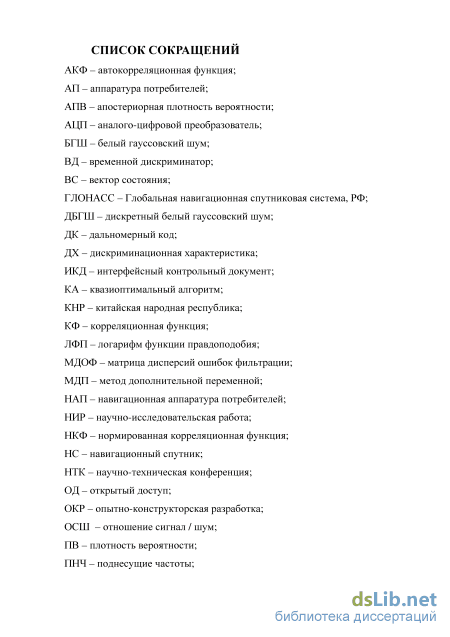 СПИСОК СОКРАЩЕНИЙ

АКФ – автокорреляционная функция;

АП – аппаратура потребителей;

АПВ – апостериорная плотность вероятности;

АЦП – аналого-цифровой преобразователь;

БГШ – белый гауссовский шум;

ВД – временной дискриминатор;

ВС – вектор состояния;

ГЛОНАСС – Глобальная навигационная спутниковая система, РФ;

ДБГШ – дискретный белый гауссовский шум;

ДК – дальномерный код;

ДХ – дискриминационная характеристика;

ИКД – интерфейсный контрольный документ;

КА – квазиоптимальный алгоритм;

КНР – китайская народная республика;

КФ – корреляционная функция;

ЛФП – логарифм функции правдоподобия;

МДОФ – матрица дисперсий ошибок фильтрации;

МДП – метод дополнительной переменной;

НАП – навигационная аппаратура потребителей;

НИР – научно-исследовательская работа;

НКФ – нормированная корреляционная функция;

НС – навигационный спутник;

НТК – научно-техническая конференция;

ОД – открытый доступ;

ОКР – опытно-конструкторская разработка;

ОСШ – отношение сигнал / шум;

ПВ – плотность вероятности;

ПНЧ – поднесущие частоты;

dsLib.net
библиотека диссертаций